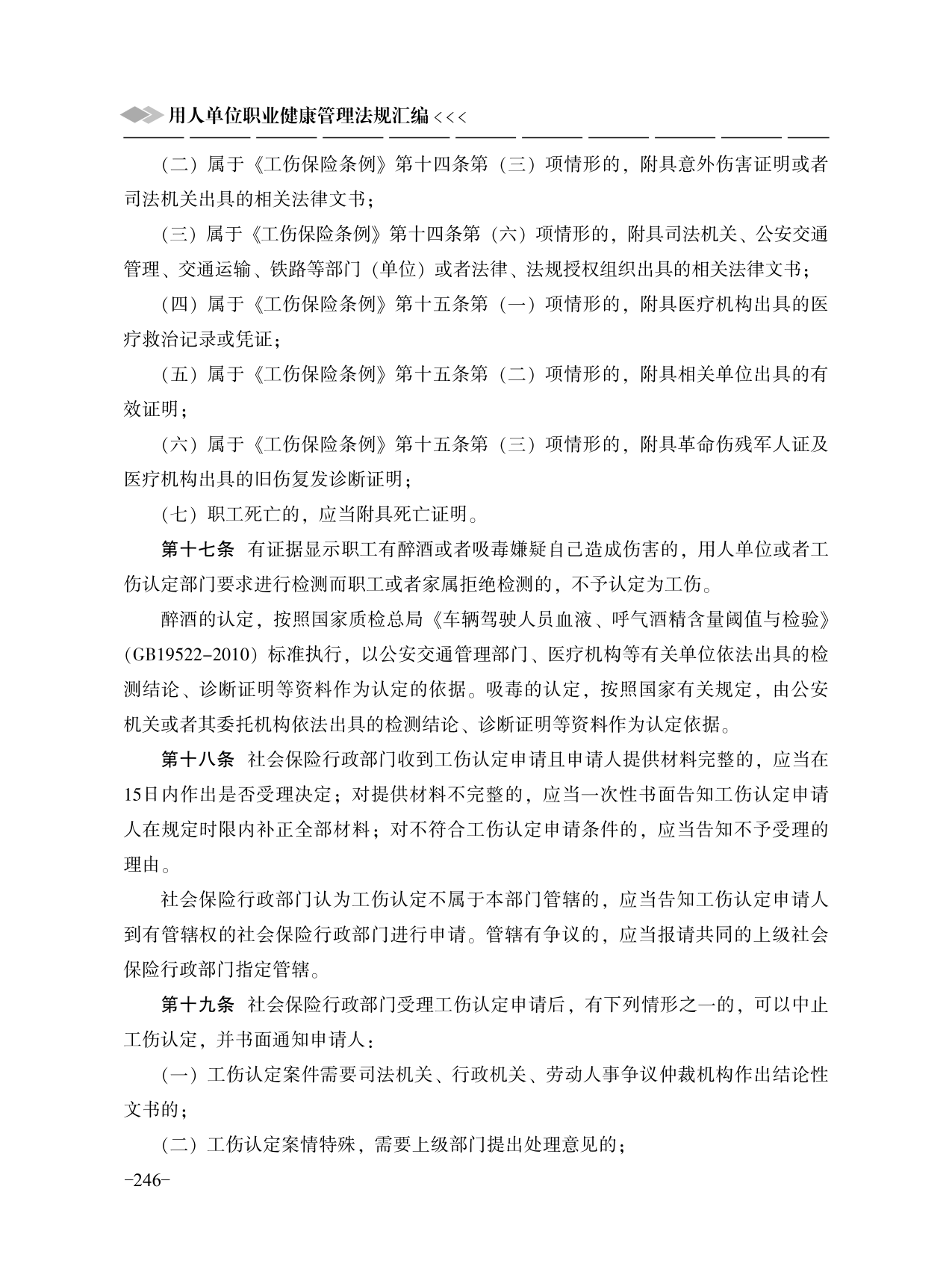 用人单位职业健康管理法规汇编 <<<

（二）属于《工伤保险条例》第十四条第（三）项情形的，附具意外伤害证明或者司法机关出具的相关法律文书；

（三）属于《工伤保险条例》第十四条第（六）项情形的，附具司法机关、公安交通管理、交通运输、铁路等部门（单位）或者法律、法规授权组织出具的相关法律文书；

（四）属于《工伤保险条例》第十五条第（一）项情形的，附具医疗机构出具的医疗救治记录或凭证；

（五）属于《工伤保险条例》第十五条第（二）项情形的，附具相关单位出具的有效证明；

（六）属于《工伤保险条例》第十五条第（三）项情形的，附具革命伤残军人证及医疗机构出具的旧伤复发诊断证明；

（七）职工死亡的，应当附具死亡证明。

第十七条 有证据显示职工有醉酒或者吸毒嫌疑自己造成伤害的，用人单位或者工伤认定部门要求进行检测而职工或者家属拒绝检测的，不予认定为工伤。

醉酒的认定，按照国家质检总局《车辆驾驶人员血液、呼气酒精含量阈值与检验》（GB19522-2010）标准执行，以公安交通管理部门、医疗机构等有关单位依法出具的检测结论、诊断证明等资料作为认定的依据。吸毒的认定，按照国家有关规定，由公安机关或者其委托机构依法出具的检测结论、诊断证明等资料作为认定依据。

第十八条 社会保险行政部门收到工伤认定申请且申请人提供材料完整的，应当在15日内作出是否受理决定；对提供材料不完整的，应当一次性书面告知工伤认定申请人在规定时限内补正全部材料；对不符合工伤认定申请条件的，应当告知不予受理的理由。

社会保险行政部门认为工伤认定不属于本部门管辖的，应当告知工伤认定申请人到有管辖权的社会保险行政部门进行申请。管辖有争议的，应当报请共同的上级社会保险行政部门指定管辖。

第十九条 社会保险行政部门受理工伤认定申请后，有下列情形之一的，可以中止工伤认定，并书面通知申请人：

（一）工伤认定案件需要司法机关、行政机关、劳动人事争议仲裁机构作出结论性文书的；

（二）工伤认定案情特殊，需要上级部门提出处理意见的；

-246-